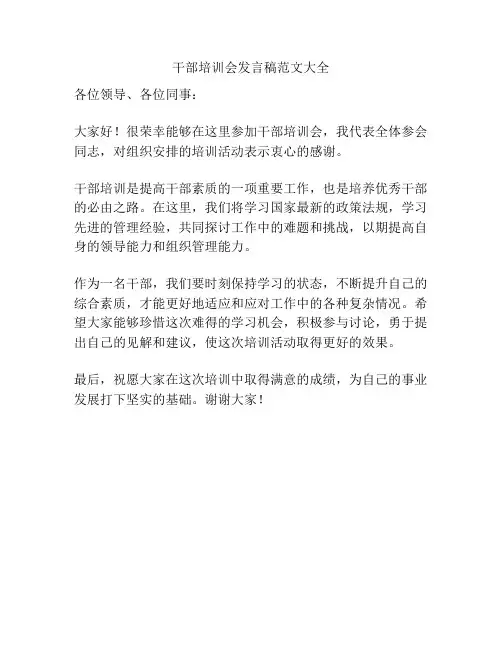 干部培训会发言稿范文大全

各位领导、各位同事：

大家好！很荣幸能够在这里参加干部培训会，我代表全体参会同志，对组织安排的培训活动表示衷心的感谢。

干部培训是提高干部素质的一项重要工作，也是培养优秀干部的必由之路。在这里，我们将学习国家最新的政策法规，学习先进的管理经验，共同探讨工作中的难题和挑战，以期提高自身的领导能力和组织管理能力。

作为一名干部，我们要时刻保持学习的状态，不断提升自己的综合素质，才能更好地适应和应对工作中的各种复杂情况。希望大家能够珍惜这次难得的学习机会，积极参与讨论，勇于提出自己的见解和建议，使这次培训活动取得更好的效果。

最后，祝愿大家在这次培训中取得满意的成绩，为自己的事业发展打下坚实的基础。谢谢大家！